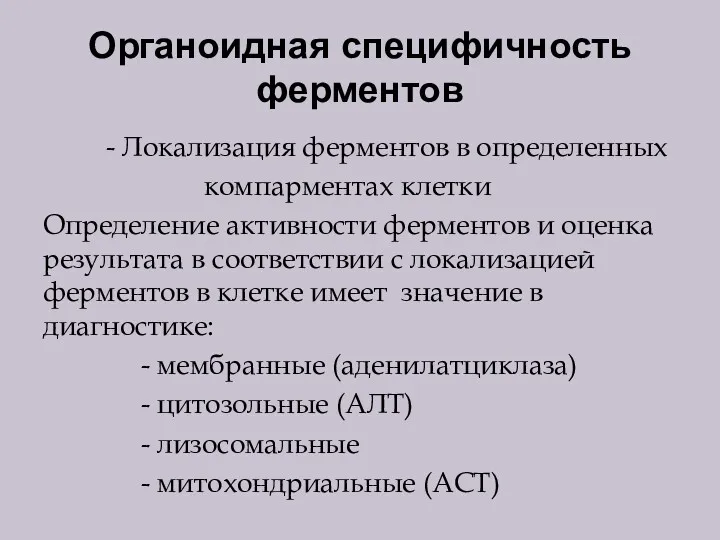 Органоидная специфичность ферментов

- Локализация ферментов в определенных компарментах клетки

Определение активности ферментов и оценка результата в соответствии с локализацией ферментов в клетке имеет  значение в диагностике:

- мембранные (аденилатциклаза)
- цитозольные (АЛТ)
- лизосомальные
- митохондриальные (АСТ)